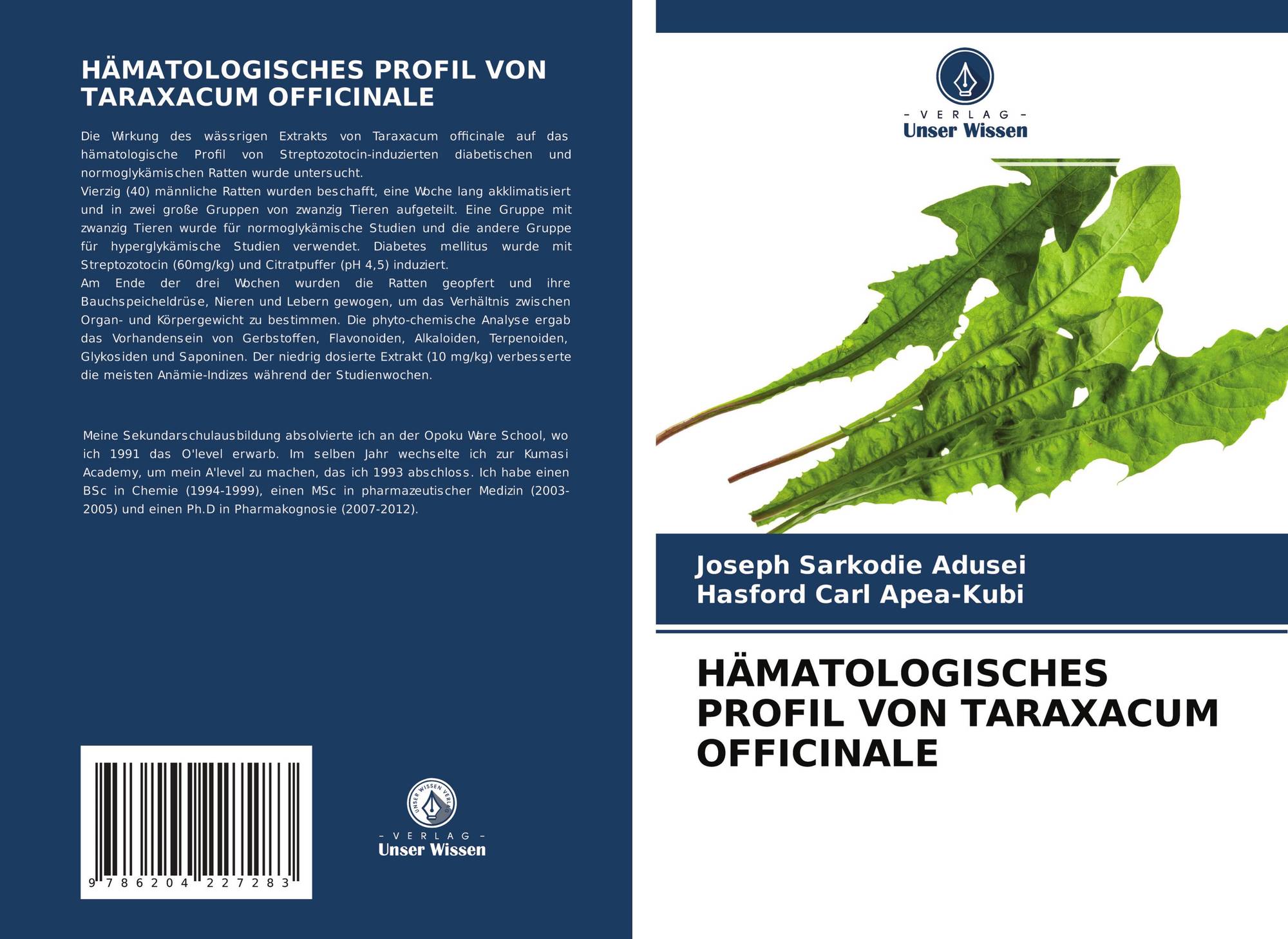 HÄMATOLOGISCHES PROFIL VON TARAXACUM OFFICINALE

Die Wirkung des wässrigen Extrakts von Taraxacum officinale auf das hämatologische Profil von Streptozotocin-induzierten diabetischen und normoglykämischen Ratten wurde untersucht.
Vierzig (40) männliche Ratten wurden beschafft, eine Woche lang akklimatisiert und in zwei große Gruppen von zwanzig Tieren aufgeteilt. Eine Gruppe mit zwanzig Tieren wurde für normoglykämische Studien und die andere Gruppe für hyperglykämische Studien verwendet. Diabetes mellitus wurde mit Streptozotocin (60mg/kg) und Citratpuffer (pH 4,5) induziert.
Am Ende der drei Wochen wurden die Ratten geopfert und ihre Bauchspeicheldrüse, Nieren und Lebern gewogen, um das Verhältnis zwischen Organ- und Körpergewicht zu bestimmen. Die phyto-chemische Analyse ergab das Vorhandensein von Gerbstoffen, Flavonoiden, Alkaloiden, Terpenoiden, Glykosiden und Saponinen. Der niedrig dosierte Extrakt (10 mg/kg) verbesserte die meisten Anämie-Indizes während der Studienwochen.

Meine Sekundarschulausbildung absolvierte ich an der Opoku Ware School, wo ich 1991 das O'level erwarb. Im selben Jahr wechselte ich zur Kumasi Academy, um mein A'level zu machen, das ich 1993 abschloss. Ich habe einen BSc in Chemie (1994-1999), einen MSc in pharmazeutischer Medizin (2003-2005) und einen Ph.D in Pharmakognosie (2007-2012).

9 786204 227283

UNSER WISSEN VERLAG
- VERLAG -
Unser Wissen

- VERLAG -
Unser Wissen

Joseph Sarkodie Adusei
Hasford Carl Apea-Kubi

HÄMATOLOGISCHES PROFIL VON TARAXACUM OFFICINALE